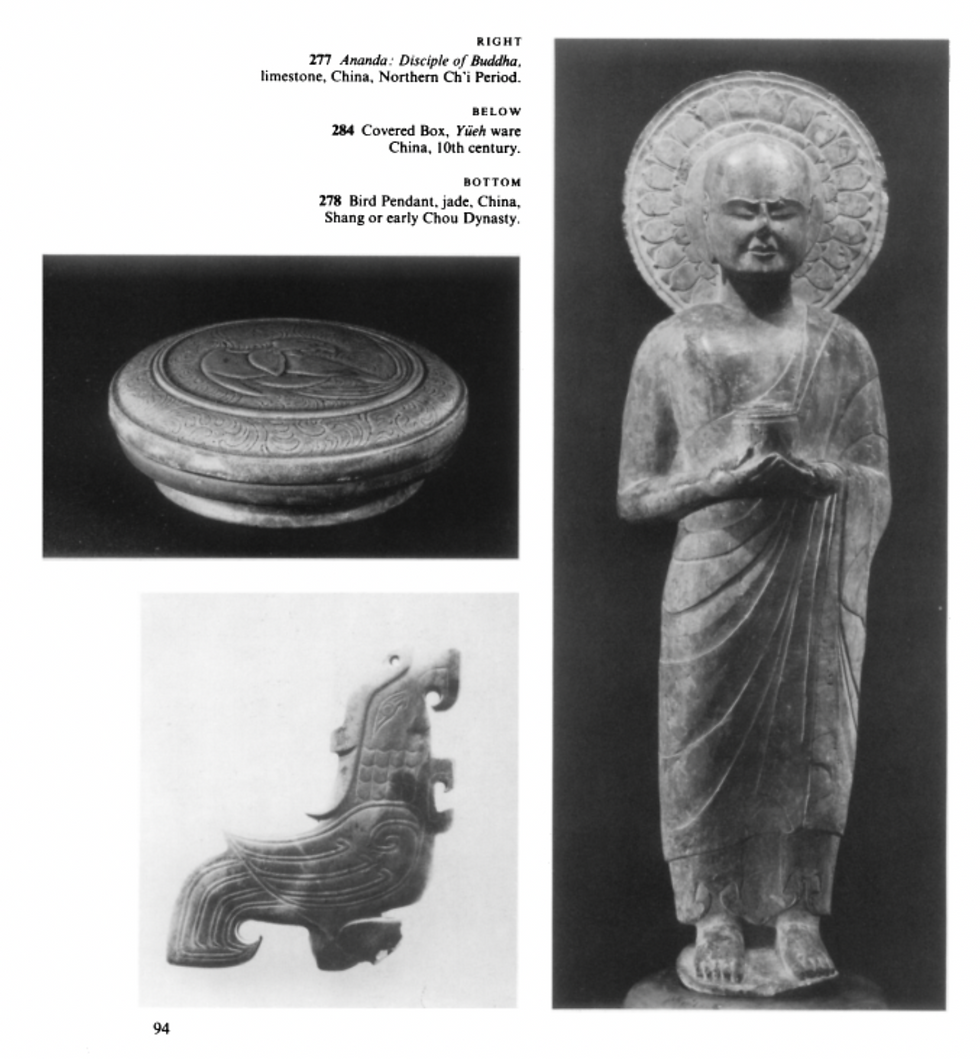 RIGHT
277 Ananda: Disciple of Buddha, limestone, China, Northern Ch'i Period.

BELOW
284 Covered Box, Yüeh ware China, 10th century.

BOTTOM
278 Bird Pendant, jade, China, Shang or early Chou Dynasty.

94